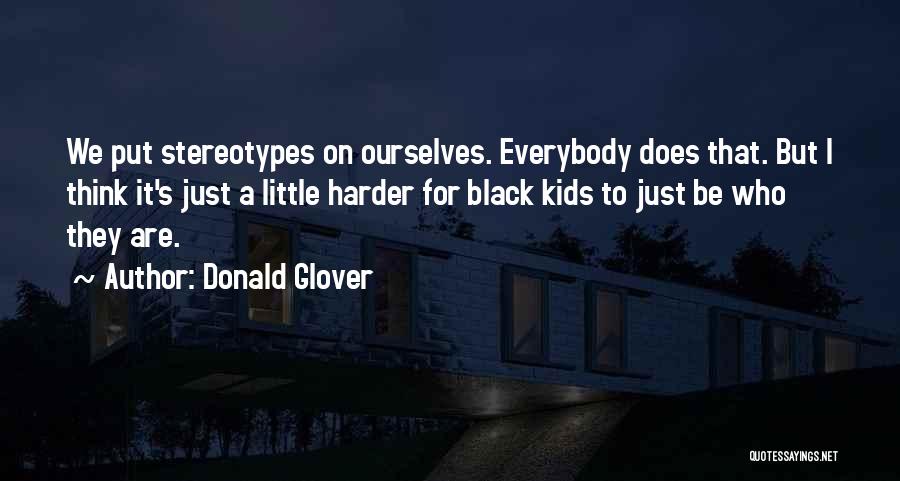 We put stereotypes on ourselves. Everybody does that. But I think it's just a little harder for black kids to just be who they are.

~ Author: Donald Glover

QUOTESSAYINGS.NET